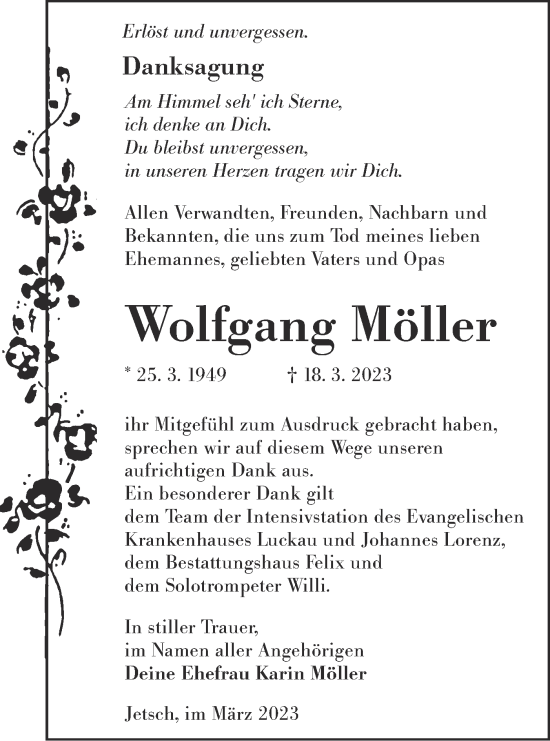 Erlöst und unvergessen.

Danksagung

Am Himmel seh' ich Sterne,
ich denke an Dich.
Du bleibst unvergessen,
in unseren Herzen tragen wir Dich.

Allen Verwandten, Freunden, Nachbarn und Bekannten, die uns zum Tod meines lieben Ehemannes, geliebten Vaters und Opas

Wolfgang Möller

* 25. 3. 1949 † 18. 3. 2023

ihr Mitgefühl zum Ausdruck gebracht haben, sprechen wir auf diesem Wege unseren aufrichtigen Dank aus.
Ein besonderer Dank gilt
dem Team der Intensivstation des Evangelischen Krankenhauses Luckau und Johannes Lorenz,
dem Bestattungshaus Felix und
dem Solotrompeter Willi.

In stiller Trauer,
im Namen aller Angehörigen
Deine Ehefrau Karin Möller

Jetsch, im März 2023